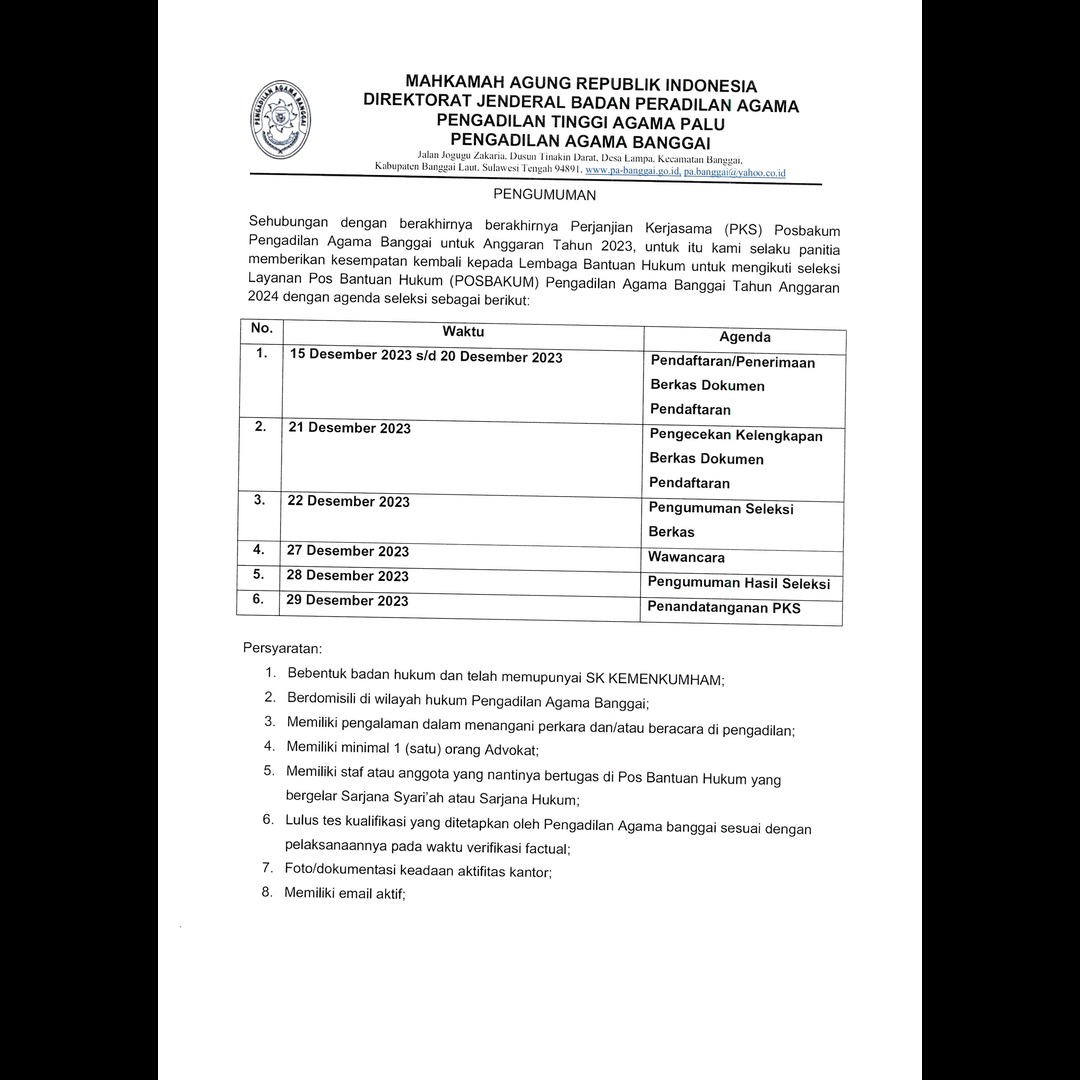 PENGADILAN AGAMA BANGGAI

MAHKAMAH AGUNG REPUBLIK INDONESIA
DIREKTORAT JENDERAL BADAN PERADILAN AGAMA
PENGADILAN TINGGI AGAMA PALU
PENGADILAN AGAMA BANGGAI

Jalan Jogugu Zakaria, Dusun Tinakin Darat, Desa Lampa, Kecamatan Banggai, Kabupaten Banggai Laut, Sulawesi Tengah 94891, www.pa-banggai.go.id, pa.banggai@yahoo.co.id

PENGUMUMAN

Sehubungan dengan berakhirnya berakhirnya Perjanjian Kerjasama (PKS) Posbakum Pengadilan Agama Banggai untuk Anggaran Tahun 2023, untuk itu kami selaku panitia memberikan kesempatan kembali kepada Lembaga Bantuan Hukum untuk mengikuti seleksi Layanan Pos Bantuan Hukum (POSBAKUM) Pengadilan Agama Banggai Tahun Anggaran 2024 dengan agenda seleksi sebagai berikut:

| No. | Waktu | Agenda |
|---|---|---|
| 1. | 15 Desember 2023 s/d 20 Desember 2023 | Pendaftaran/Penerimaan Berkas Dokumen Pendaftaran |
| 2. | 21 Desember 2023 | Pengecekan Kelengkapan Berkas Dokumen Pendaftaran |
| 3. | 22 Desember 2023 | Pengumuman Seleksi Berkas |
| 4. | 27 Desember 2023 | Wawancara |
| 5. | 28 Desember 2023 | Pengumuman Hasil Seleksi |
| 6. | 29 Desember 2023 | Penandatanganan PKS |

Persyaratan:
1. Bebentuk badan hukum dan telah memupunyai SK KEMENKUMHAM;
2. Berdomisili di wilayah hukum Pengadilan Agama Banggai;
3. Memiliki pengalaman dalam menangani perkara dan/atau beracara di pengadilan;
4. Memiliki minimal 1 (satu) orang Advokat;
5. Memiliki staf atau anggota yang nantinya bertugas di Pos Bantuan Hukum yang bergelar Sarjana Syari'ah atau Sarjana Hukum;
6. Lulus tes kualifikasi yang ditetapkan oleh Pengadilan Agama banggai sesuai dengan pelaksanaannya pada waktu verifikasi factual;
7. Foto/dokumentasi keadaan aktifitas kantor;
8. Memiliki email aktif;